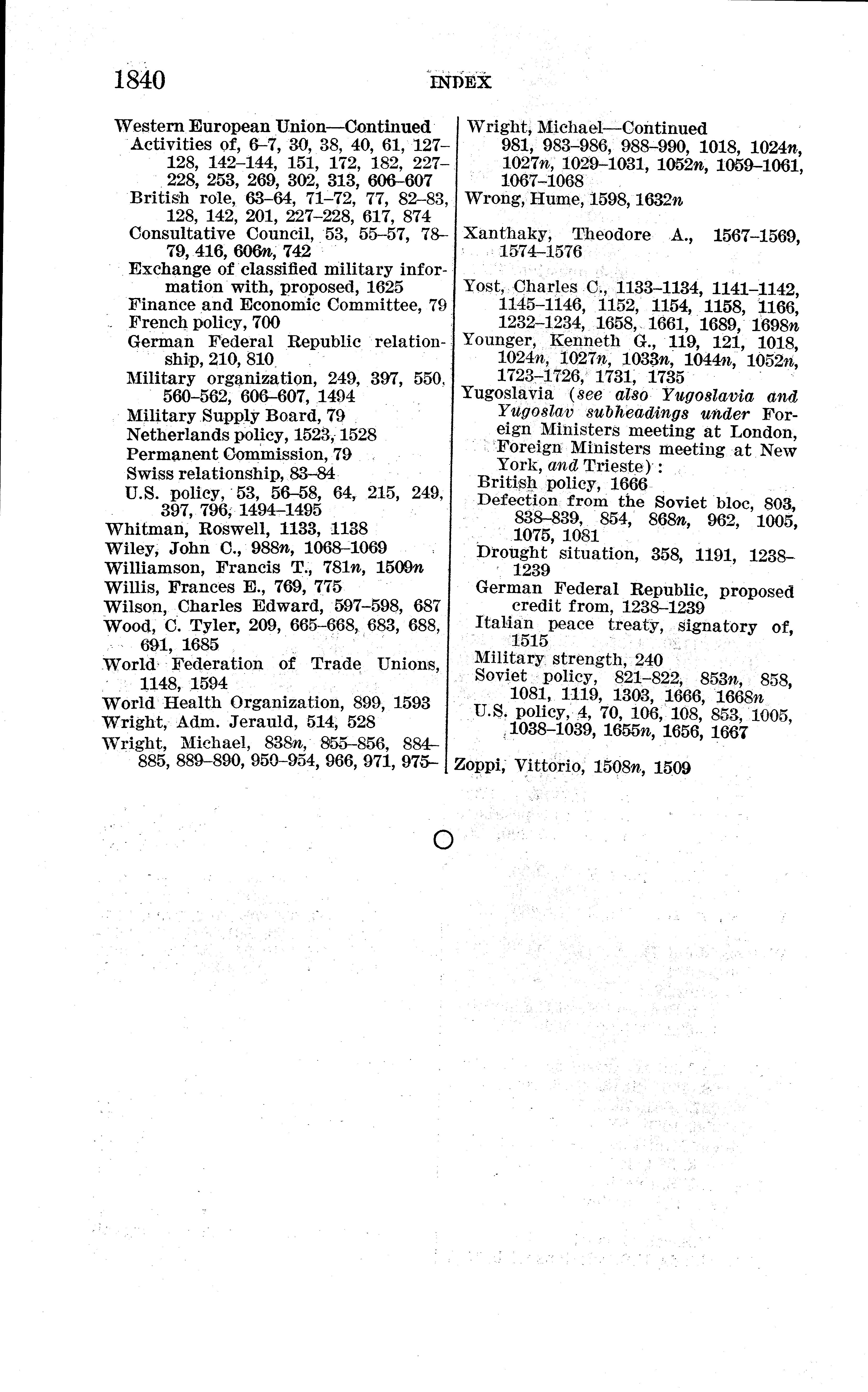 1840 INDEX

Western European Union—Continued
Activities of, 6–7, 30, 38, 40, 61, 127–128, 142–144, 151, 172, 182, 227–228, 253, 269, 302, 313, 606–607
British role, 63–64, 71–72, 77, 82–83, 128, 142, 201, 227–228, 617, 874
Consultative Council, 53, 55–57, 78–79, 416, 606n, 742
Exchange of classified military information with, proposed, 1625
Finance and Economic Committee, 79
French policy, 700
German Federal Republic relationship, 210, 810
Military organization, 249, 397, 550, 560–562, 606–607, 1494
Military Supply Board, 79
Netherlands policy, 1523, 1528
Permanent Commission, 79
Swiss relationship, 83–84
U.S. policy, 53, 56–58, 64, 215, 249, 397, 796, 1494–1495
Whitman, Roswell, 1133, 1138
Wiley, John C., 988n, 1068–1069
Williamson, Francis T., 781n, 1509n
Willis, Frances E., 769, 775
Wilson, Charles Edward, 597–598, 687
Wood, C. Tyler, 209, 665–668, 683, 688, 691, 1685
World Federation of Trade Unions, 1148, 1594
World Health Organization, 899, 1593
Wright, Adm. Jerauld, 514, 528
Wright, Michael, 838n, 855–856, 884–885, 889–890, 950–954, 966, 971, 975–

Wright, Michael—Continued
981, 983–986, 988–990, 1018, 1024n, 1027n, 1029–1031, 1052n, 1059–1061, 1067–1068
Wrong, Hume, 1598, 1632n

Xanthaky, Theodore A., 1567–1569, 1574–1576

Yost, Charles C., 1133–1134, 1141–1142, 1145–1146, 1152, 1154, 1158, 1166, 1232–1234, 1658, 1661, 1689, 1698n
Younger, Kenneth G., 119, 121, 1018, 1024n, 1027n, 1033n, 1044n, 1052n, 1723–1726, 1731, 1735
Yugoslavia (see also Yugoslavia and Yugoslav subheadings under Foreign Ministers meeting at London, Foreign Ministers meeting at New York, and Trieste):
British policy, 1666
Defection from the Soviet bloc, 803, 838–839, 854, 868n, 962, 1005, 1075, 1081
Drought situation, 358, 1191, 1238–1239
German Federal Republic, proposed credit from, 1238–1239
Italian peace treaty, signatory of, 1515
Military strength, 240
Soviet policy, 821–822, 853n, 858, 1081, 1119, 1303, 1666, 1668n
U.S. policy, 4, 70, 106, 108, 853, 1005, 1038–1039, 1655n, 1656, 1667

Zoppi, Vittorio, 1508n, 1509